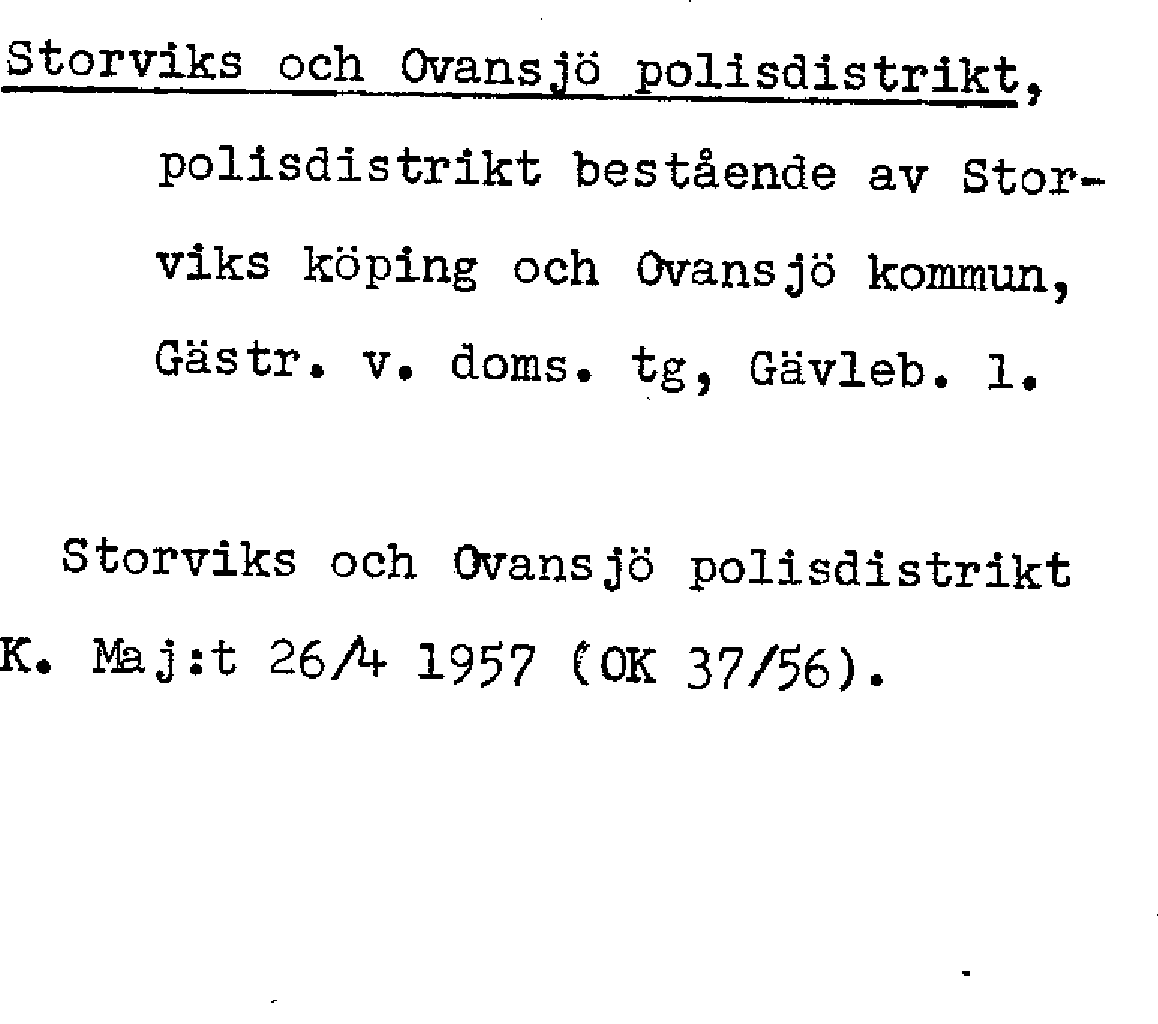 Storviks och Ovansjö polisdistrikt,

polisdistrikt bestående av Storviks köping och Ovansjö kommun, Gästr. v. doms. tg, Gävleb. l.

Storviks och Ovansjö polisdistrikt
K. Maj:t 26/4 1957 (OK 37/56).